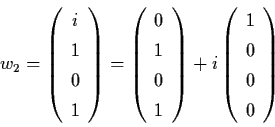 $w_2 = \begin{pmatrix} i \\ 1 \\ 0 \\ 1 \end{pmatrix} = \begin{pmatrix} 0 \\ 1 \\ 0 \\ 1 \end{pmatrix} + i \begin{pmatrix} 1 \\ 0 \\ 0 \\ 0 \end{pmatrix}$